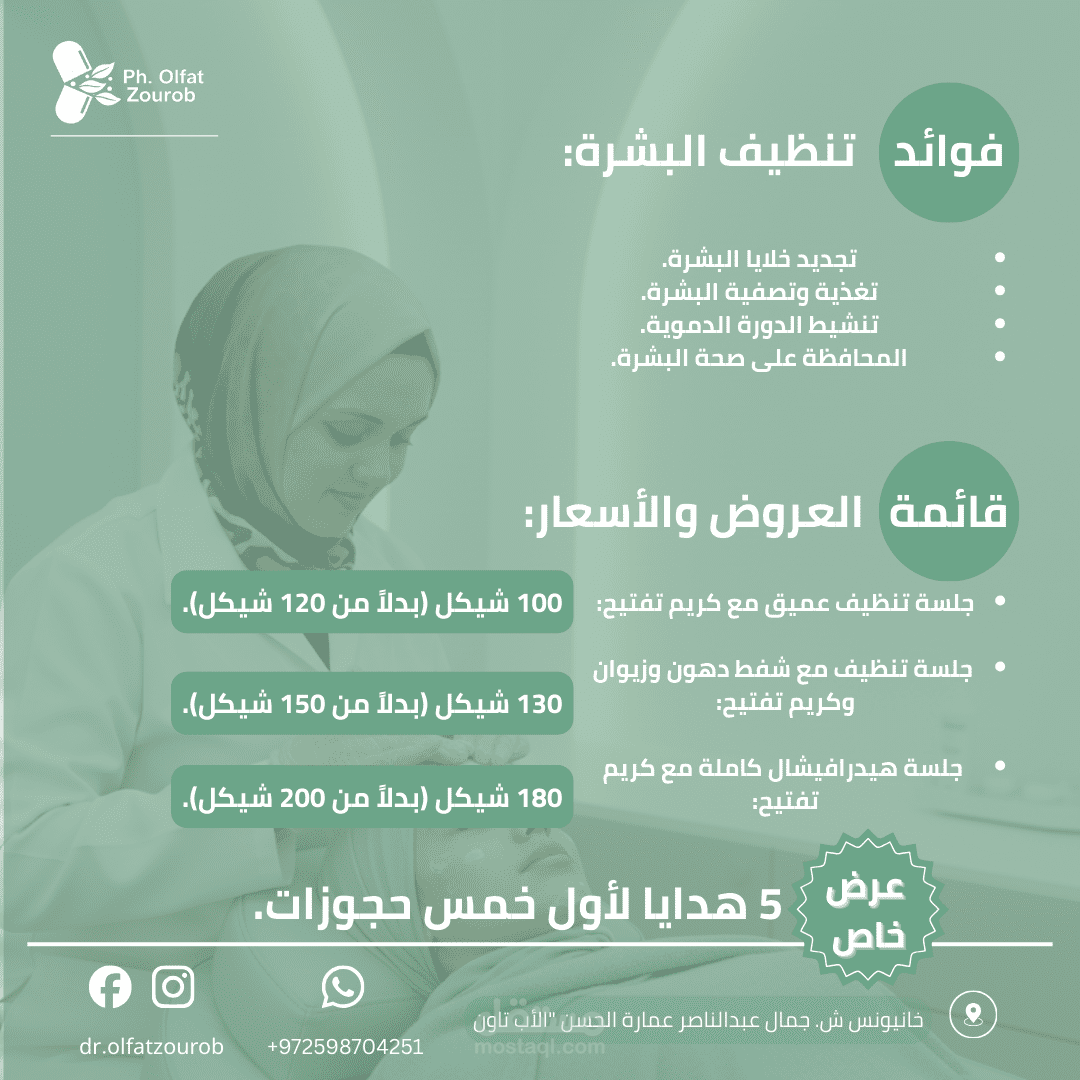 Ph. Olfat Zourob

فوائد تنظيف البشرة:

- تجديد خلايا البشرة.
- تغذية وتصفية البشرة.
- تنشيط الدورة الدموية.
- المحافظة على صحة البشرة.

قائمة العروض والأسعار:

- جلسة تنظيف عميق مع كريم تفتيح: 100 شيكل (بدلاً من 120 شيكل).
- جلسة تنظيف مع شفط دهون وزيوان وكريم تفتيح: 130 شيكل (بدلاً من 150 شيكل).
- جلسة هيدرافيشال كاملة مع كريم تفتيح: 180 شيكل (بدلاً من 200 شيكل).

عرض خاص
5 هدايا لأول خمس حجوزات.

dr.olfatzourob
+972598704251
خانيونس ش. جمال عبدالناصر عمارة الحسن "الأب تاون
mostaql.com